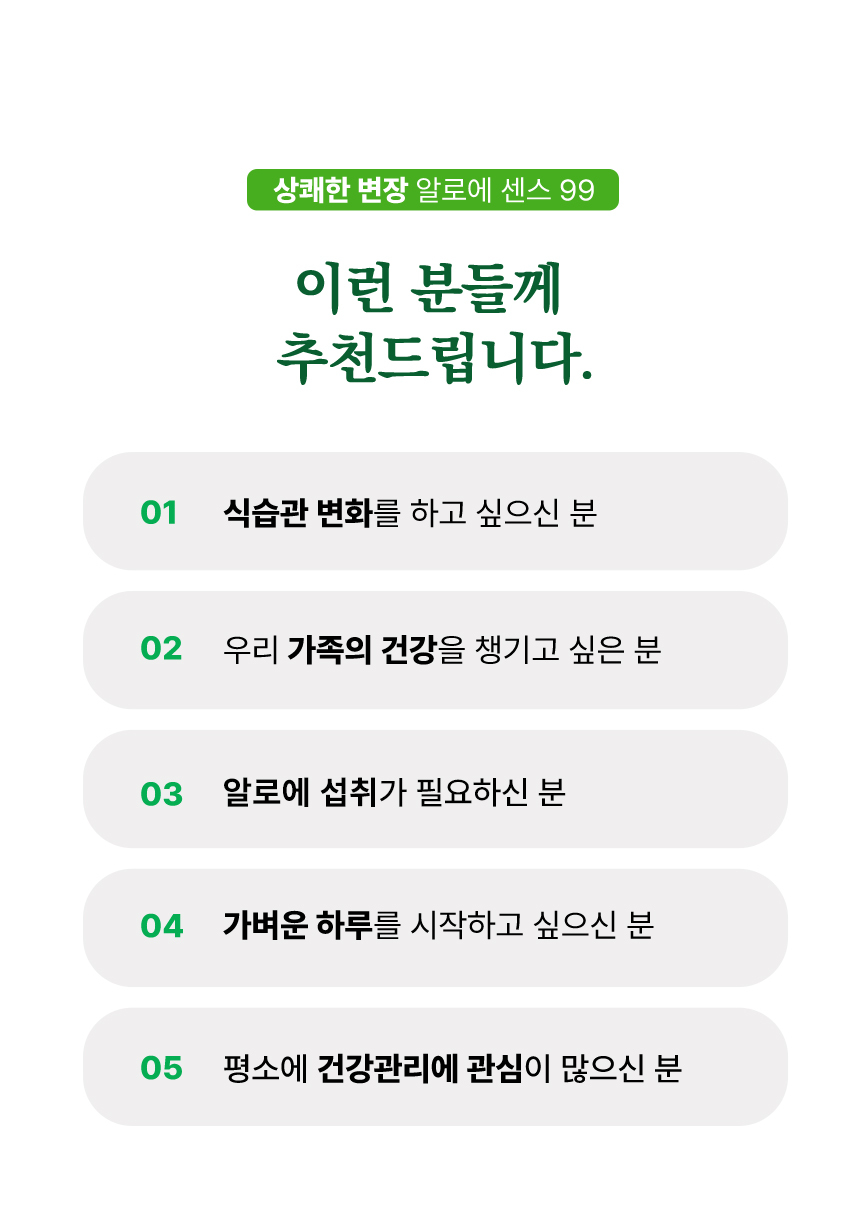 상쾌한 변장 알로에 센스 99

이런 분들께
추천드립니다.

01 식습관 변화를 하고 싶으신 분

02 우리 가족의 건강을 챙기고 싶은 분

03 알로에 섭취가 필요하신 분

04 가벼운 하루를 시작하고 싶으신 분

05 평소에 건강관리에 관심이 많으신 분